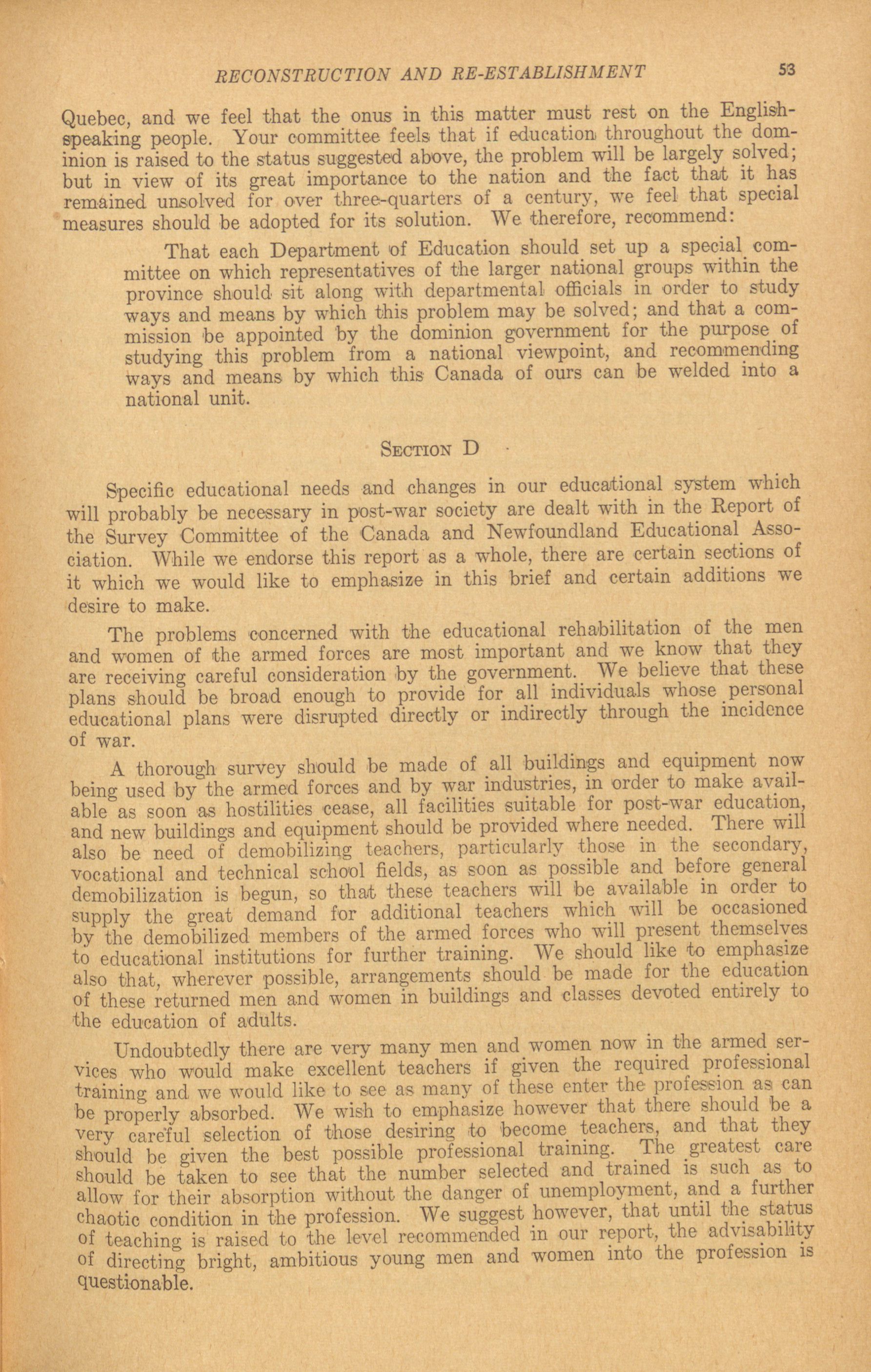 RECONSTRUCTION AND RE-ESTABLISHMENT 53

Quebec, and we feel that the onus in this matter must rest on the English-speaking people. Your committee feels that if education throughout the dominion is raised to the status suggested above, the problem will be largely solved; but in view of its great importance to the nation and the fact that it has remained unsolved for over three-quarters of a century, we feel that special measures should be adopted for its solution. We therefore, recommend:

That each Department of Education should set up a special committee on which representatives of the larger national groups within the province should sit along with departmental officials in order to study ways and means by which this problem may be solved; and that a commission be appointed by the dominion government for the purpose of studying this problem from a national viewpoint, and recommending ways and means by which this Canada of ours can be welded into a national unit.

SECTION D

Specific educational needs and changes in our educational system which will probably be necessary in post-war society are dealt with in the Report of the Survey Committee of the Canada and Newfoundland Educational Association. While we endorse this report as a whole, there are certain sections of it which we would like to emphasize in this brief and certain additions we desire to make.

The problems concerned with the educational rehabilitation of the men and women of the armed forces are most important and we know that they are receiving careful consideration by the government. We believe that these plans should be broad enough to provide for all individuals whose personal educational plans were disrupted directly or indirectly through the incidence of war.

A thorough survey should be made of all buildings and equipment now being used by the armed forces and by war industries, in order to make available as soon as hostilities cease, all facilities suitable for post-war education, and new buildings and equipment should be provided where needed. There will also be need of demobilizing teachers, particularly those in the secondary, vocational and technical school fields, as soon as possible and before general demobilization is begun, so that these teachers will be available in order to supply the great demand for additional teachers which will be occasioned by the demobilized members of the armed forces who will present themselves to educational institutions for further training. We should like to emphasize also that, wherever possible, arrangements should be made for the education of these returned men and women in buildings and classes devoted entirely to the education of adults.

Undoubtedly there are very many men and women now in the armed services who would make excellent teachers if given the required professional training and we would like to see as many of these enter the profession as can be properly absorbed. We wish to emphasize however that there should be a very careful selection of those desiring to become teachers, and that they should be given the best possible professional training. The greatest care should be taken to see that the number selected and trained is such as to allow for their absorption without the danger of unemployment, and a further chaotic condition in the profession. We suggest however, that until the status of teaching is raised to the level recommended in our report, the advisability of directing bright, ambitious young men and women into the profession is questionable.